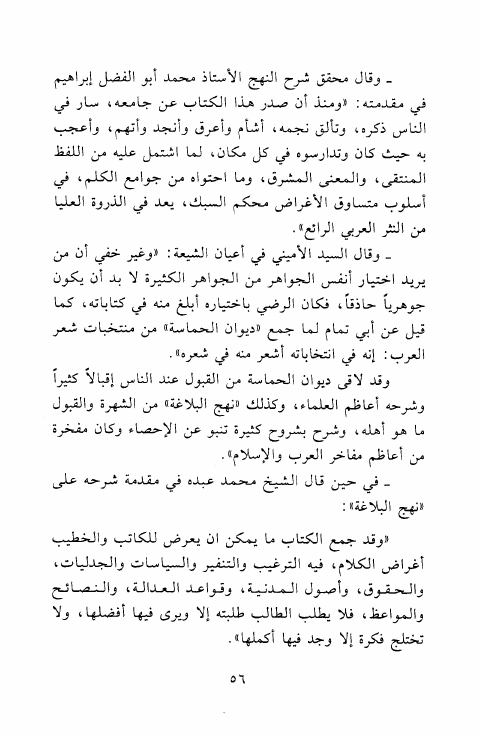 ـ وقال محقق شرح النهج الأستاذ محمد أبو الفضل إبراهيم في مقدمته: «ومنذ أن صدر هذا الكتاب عن جامعه، سار في الناس ذكره، وتألق نجمه، أشأم وأعرق وأنجد وأتهم، وأعجب به حيث كان وتدارسوه في كل مكان، لما اشتمل عليه من اللفظ المنتقى، والمعنى المشرق، وما احتواه من جوامع الكلم، في أسلوب متساوق الأغراض محكم السبك، يعد في الذروة العليا من النثر العربي الرائع».

ـ وقال السيد الأميني في أعيان الشيعة: «وغير خفي أن من يريد اختيار أنفس الجواهر من الجواهر الكثيرة لا بد أن يكون جوهرياً حاذقاً، فكان الرضي باختياره أبلغ منه في كتاباته، كما قيل عن أبي تمام لما جمع «ديوان الحماسة» من منتخبات شعر العرب: إنه في انتخاباته أشعر منه في شعره».

وقد لاقى ديوان الحماسة من القبول عند الناس إقبالاً كثيراً وشرحه أعاظم العلماء، وكذلك «نهج البلاغة» من الشهرة والقبول ما هو أهله، وشرح بشروح كثيرة تنبو عن الإحصاء وكان مفخرة من أعاظم مفاخر العرب والإسلام».

ـ في حين قال الشيخ محمد عبده في مقدمة شرحه على «نهج البلاغة»:

«وقد جمع الكتاب ما يمكن ان يعرض للكاتب والخطيب أغراض الكلام، فيه الترغيب والتنفير والسياسات والجدليات، والحقوق، وأصول المدنية، وقواعد العدالة، والنصائح والمواعظ، فلا يطلب الطالب طلبته إلا ويرى فيها أفضلها، ولا تختلج فكرة إلا وجد فيها أكملها».

٥٦